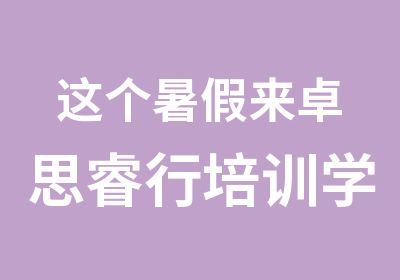 这个暑假来卓
思睿行培训学